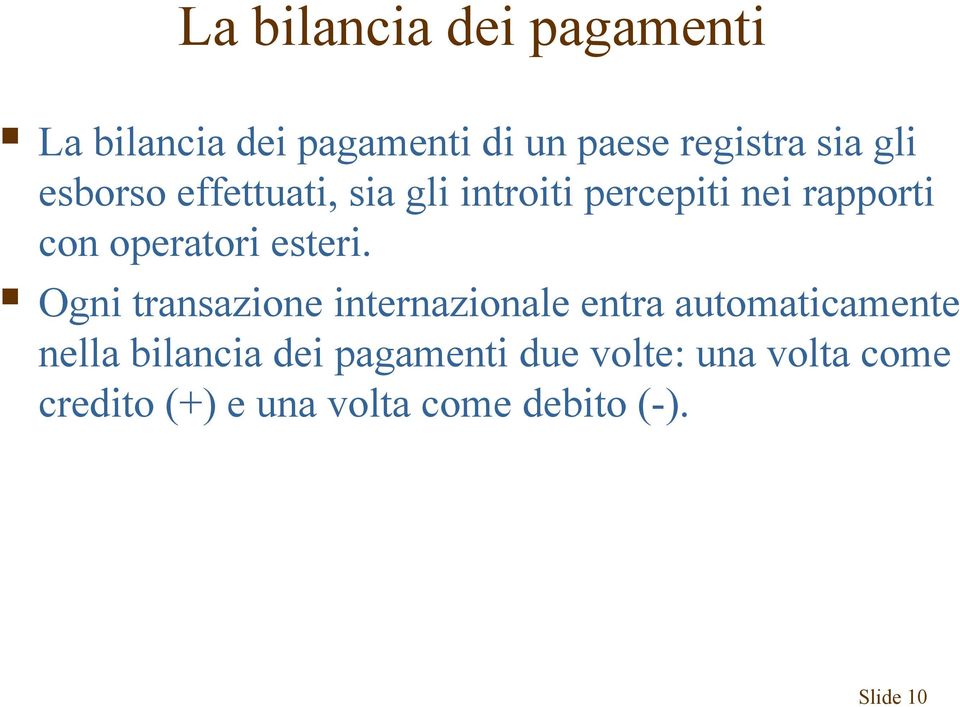 La bilancia dei pagamenti

La bilancia dei pagamenti di un paese registra sia gli esborso effettuati, sia gli introiti percepiti nei rapporti con operatori esteri.

Ogni transazione internazionale entra automaticamente nella bilancia dei pagamenti due volte: una volta come credito (+) e una volta come debito (-).

Slide 10